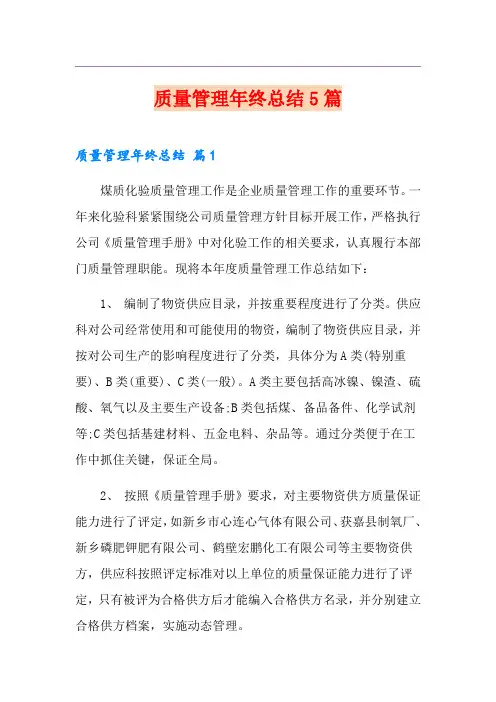 质量管理年终总结5篇

质量管理年终总结 篇1

煤质化验质量管理工作是企业质量管理工作的重要环节。一年来化验科紧紧围绕公司质量管理方针目标开展工作，严格执行公司《质量管理手册》中对化验工作的相关要求，认真履行本部门质量管理职能。现将本年度质量管理工作总结如下：

1、 编制了物资供应目录，并按重要程度进行了分类。供应科对公司经常使用和可能使用的物资，编制了物资供应目录，并按对公司生产的影响程度进行了分类，具体分为A类(特别重要)、B类(重要)、C类(一般)。A类主要包括高冰镍、镍渣、硫酸、氧气以及主要生产设备;B类包括煤、备品备件、化学试剂等;C类包括基建材料、五金电料、杂品等。通过分类便于在工作中抓住关键，保证全局。

2、 按照《质量管理手册》要求，对主要物资供方质量保证能力进行了评定，如新乡市心连心气体有限公司、获嘉县制氧厂、新乡磷肥钾肥有限公司、鹤壁宏鹏化工有限公司等主要物资供方，供应科按照评定标准对以上单位的质量保证能力进行了评定，只有被评为合格供方后才能编入合格供方名录，并分别建立合格供方档案，实施动态管理。